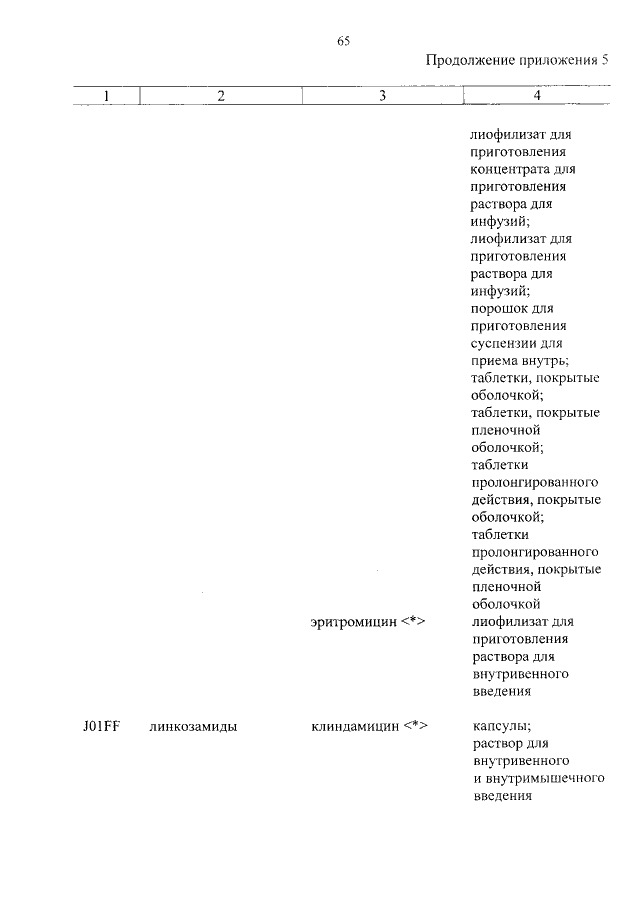 65

Продолжение приложения 5

| 1 | 2 | 3 | 4 |
|---|---|---|---|
| | | | лиофилизат для приготовления концентрата для приготовления раствора для инфузий; лиофилизат для приготовления раствора для инфузий; порошок для приготовления суспензии для приема внутрь; таблетки, покрытые оболочкой; таблетки, покрытые пленочной оболочкой; таблетки пролонгированного действия, покрытые оболочкой; таблетки пролонгированного действия, покрытые пленочной оболочкой |
| | | эритромицин <*> | лиофилизат для приготовления раствора для внутривенного введения |
| J01FF | линкозамиды | клиндамицин <*> | капсулы; раствор для внутривенного и внутримышечного введения |